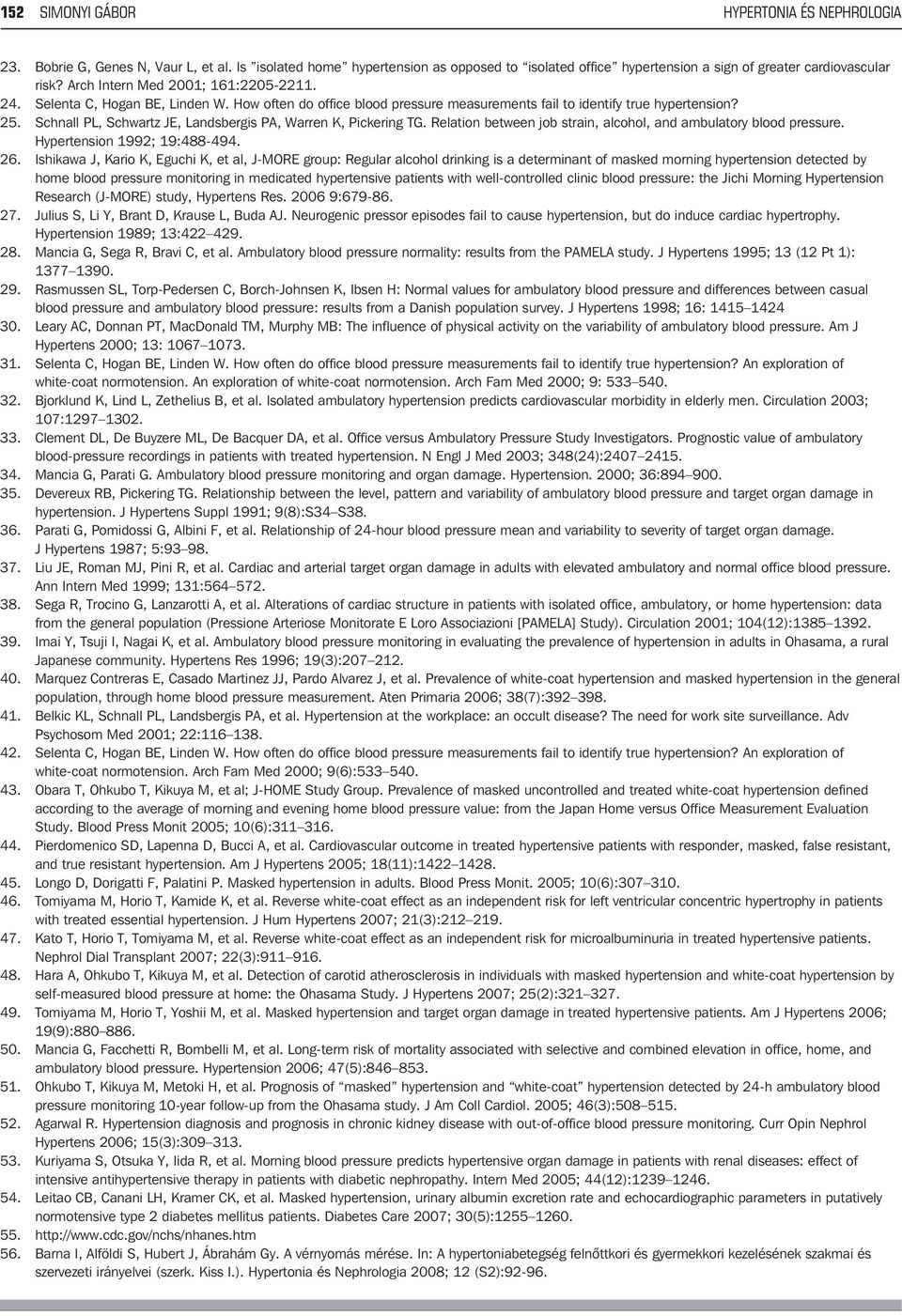 152 SIMONYI GÁBOR HYPERTONIA ÉS NEPHROLOGIA

23. Bobrie G, Genes N, Vaur L, et al. Is "isolated home" hypertension as opposed to "isolated office" hypertension a sign of greater cardiovascular risk? Arch Intern Med 2001; 161:2205-2211.
24. Selenta C, Hogan BE, Linden W. How often do office blood pressure measurements fail to identify true hypertension?
25. Schnall PL, Schwartz JE, Landsbergis PA, Warren K, Pickering TG. Relation between job strain, alcohol, and ambulatory blood pressure. Hypertension 1992; 19:488-494.
26. Ishikawa J, Kario K, Eguchi K, et al, J-MORE group: Regular alcohol drinking is a determinant of masked morning hypertension detected by home blood pressure monitoring in medicated hypertensive patients with well-controlled clinic blood pressure: the Jichi Morning Hypertension Research (J-MORE) study, Hypertens Res. 2006 9:679-86.
27. Julius S, Li Y, Brant D, Krause L, Buda AJ. Neurogenic pressor episodes fail to cause hypertension, but do induce cardiac hypertrophy. Hypertension 1989; 13:422–429.
28. Mancia G, Sega R, Bravi C, et al. Ambulatory blood pressure normality: results from the PAMELA study. J Hypertens 1995; 13 (12 Pt 1): 1377–1390.
29. Rasmussen SL, Torp-Pedersen C, Borch-Johnsen K, Ibsen H: Normal values for ambulatory blood pressure and differences between casual blood pressure and ambulatory blood pressure: results from a Danish population survey. J Hypertens 1998; 16: 1415–1424
30. Leary AC, Donnan PT, MacDonald TM, Murphy MB: The influence of physical activity on the variability of ambulatory blood pressure. Am J Hypertens 2000; 13: 1067–1073.
31. Selenta C, Hogan BE, Linden W. How often do office blood pressure measurements fail to identify true hypertension? An exploration of white-coat normotension. An exploration of white-coat normotension. Arch Fam Med 2000; 9: 533–540.
32. Bjorklund K, Lind L, Zethelius B, et al. Isolated ambulatory hypertension predicts cardiovascular morbidity in elderly men. Circulation 2003; 107:1297–1302.
33. Clement DL, De Buyzere ML, De Bacquer DA, et al. Office versus Ambulatory Pressure Study Investigators. Prognostic value of ambulatory blood-pressure recordings in patients with treated hypertension. N Engl J Med 2003; 348(24):2407–2415.
34. Mancia G, Parati G. Ambulatory blood pressure monitoring and organ damage. Hypertension. 2000; 36:894–900.
35. Devereux RB, Pickering TG. Relationship between the level, pattern and variability of ambulatory blood pressure and target organ damage in hypertension. J Hypertens Suppl 1991; 9(8):S34–S38.
36. Parati G, Pomidossi G, Albini F, et al. Relationship of 24-hour blood pressure mean and variability to severity of target organ damage. J Hypertens 1987; 5:93–98.
37. Liu JE, Roman MJ, Pini R, et al. Cardiac and arterial target organ damage in adults with elevated ambulatory and normal office blood pressure. Ann Intern Med 1999; 131:564–572.
38. Sega R, Trocino G, Lanzarotti A, et al. Alterations of cardiac structure in patients with isolated office, ambulatory, or home hypertension: data from the general population (Pressione Arteriose Monitorate E Loro Associazioni [PAMELA] Study). Circulation 2001; 104(12):1385–1392.
39. Imai Y, Tsuji I, Nagai K, et al. Ambulatory blood pressure monitoring in evaluating the prevalence of hypertension in adults in Ohasama, a rural Japanese community. Hypertens Res 1996; 19(3):207–212.
40. Marquez Contreras E, Casado Martinez JJ, Pardo Alvarez J, et al. Prevalence of white-coat hypertension and masked hypertension in the general population, through home blood pressure measurement. Aten Primaria 2006; 38(7):392–398.
41. Belkic KL, Schnall PL, Landsbergis PA, et al. Hypertension at the workplace: an occult disease? The need for work site surveillance. Adv Psychosom Med 2001; 22:116–138.
42. Selenta C, Hogan BE, Linden W. How often do office blood pressure measurements fail to identify true hypertension? An exploration of white-coat normotension. Arch Fam Med 2000; 9(6):533–540.
43. Obara T, Ohkubo T, Kikuya M, et al; J-HOME Study Group. Prevalence of masked uncontrolled and treated white-coat hypertension defined according to the average of morning and evening home blood pressure value: from the Japan Home versus Office Measurement Evaluation Study. Blood Press Monit 2005; 10(6):311–316.
44. Pierdomenico SD, Lapenna D, Bucci A, et al. Cardiovascular outcome in treated hypertensive patients with responder, masked, false resistant, and true resistant hypertension. Am J Hypertens 2005; 18(11):1422–1428.
45. Longo D, Dorigatti F, Palatini P. Masked hypertension in adults. Blood Press Monit. 2005; 10(6):307–310.
46. Tomiyama M, Horio T, Kamide K, et al. Reverse white-coat effect as an independent risk for left ventricular concentric hypertrophy in patients with treated essential hypertension. J Hum Hypertens 2007; 21(3):212–219.
47. Kato T, Horio T, Tomiyama M, et al. Reverse white-coat effect as an independent risk for microalbuminuria in treated hypertensive patients. Nephrol Dial Transplant 2007; 22(3):911–916.
48. Hara A, Ohkubo T, Kikuya M, et al. Detection of carotid atherosclerosis in individuals with masked hypertension and white-coat hypertension by self-measured blood pressure at home: the Ohasama Study. J Hypertens 2007; 25(2):321–327.
49. Tomiyama M, Horio T, Yoshii M, et al. Masked hypertension and target organ damage in treated hypertensive patients. Am J Hypertens 2006; 19(9):880–886.
50. Mancia G, Facchetti R, Bombelli M, et al. Long-term risk of mortality associated with selective and combined elevation in office, home, and ambulatory blood pressure. Hypertension 2006; 47(5):846–853.
51. Ohkubo T, Kikuya M, Metoki H, et al. Prognosis of "masked" hypertension and "white-coat" hypertension detected by 24-h ambulatory blood pressure monitoring 10-year follow-up from the Ohasama study. J Am Coll Cardiol. 2005; 46(3):508–515.
52. Agarwal R. Hypertension diagnosis and prognosis in chronic kidney disease with out-of-office blood pressure monitoring. Curr Opin Nephrol Hypertens 2006; 15(3):309–313.
53. Kuriyama S, Otsuka Y, Iida R, et al. Morning blood pressure predicts hypertensive organ damage in patients with renal diseases: effect of intensive antihypertensive therapy in patients with diabetic nephropathy. Intern Med 2005; 44(12):1239–1246.
54. Leitao CB, Canani LH, Kramer CK, et al. Masked hypertension, urinary albumin excretion rate and echocardiographic parameters in putatively normotensive type 2 diabetes mellitus patients. Diabetes Care 2007; 30(5):1255–1260.
55. http://www.cdc.gov/nchs/nhanes.htm
56. Barna I, Alföldi S, Hubert J, Ábrahám Gy. A vérnyomás mérése. In: A hypertoniabetegség felnőttkori és gyermekkori kezelésének szakmai és szervezeti irányelvei (szerk. Kiss I.). Hypertonia és Nephrologia 2008; 12 (S2):92-96.